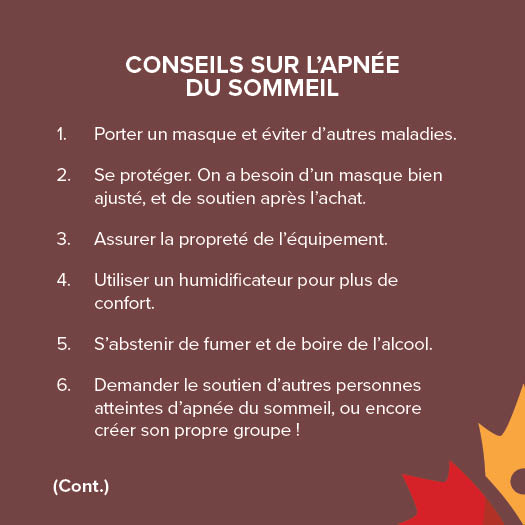 CONSEILS SUR L'APNÉE DU SOMMEIL

1. Porter un masque et éviter d'autres maladies.

2. Se protéger. On a besoin d'un masque bien ajusté, et de soutien après l'achat.

3. Assurer la propreté de l'équipement.

4. Utiliser un humidificateur pour plus de confort.

5. S'abstenir de fumer et de boire de l'alcool.

6. Demander le soutien d'autres personnes atteintes d'apnée du sommeil, ou encore créer son propre groupe !

(Cont.)